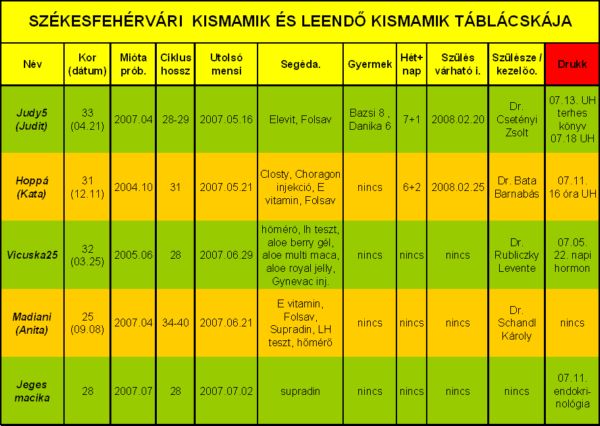 SZÉKESFEHÉRVÁRI KISMAMIK ÉS LEENDŐ KISMAMIK TÁBLÁCSKÁJA

| Név | Kor (dátum) | Mióta prób. | Ciklus hossz | Utolsó mensi | Segéda. | Gyermek | Hét+ nap | Szülés várható i. | Szülésze / kezelőo. | Drukk |
|---|---|---|---|---|---|---|---|---|---|---|
| Judy5 (Judit) | 33 (04.21) | 2007.04 | 28-29 | 2007.05.16 | Elevit, Folsav | Bazsi 8 , Danika 6 | 7+1 | 2008.02.20 | Dr. Csetényi Zsolt | 07.13. UH terhes könyv 07.18 UH |
| Hoppá (Kata) | 31 (12.11) | 2004.10 | 31 | 2007.05.21 | Closty, Choragon injekció, E vitamin, Folsav | nincs | 6+2 | 2008.02.25 | Dr. Bata Barnabás | 07.11. 16 óra UH |
| Vicuska25 | 32 (03.25) | 2005.06 | 28 | 2007.06.29 | hőmérő, lh teszt, aloe berry gél, aloe multi maca, aloe royal jelly, Gynevac inj. | nincs | nincs | nincs | Dr. Rubliczky Levente | 07.05. 22. napi hormon |
| Madiani (Anita) | 25 (09.08) | 2007.04 | 34-40 | 2007.06.21 | E vitamin, Folsav, Supradin, LH teszt, hőmérő | nincs | nincs | nincs | Dr. Schandl Károly | nincs |
| Jeges macika | 28 | 2007.07 | 28 | 2007.07.02 | supradin | nincs | nincs | nincs | nincs | 07.11. endokrinológia |